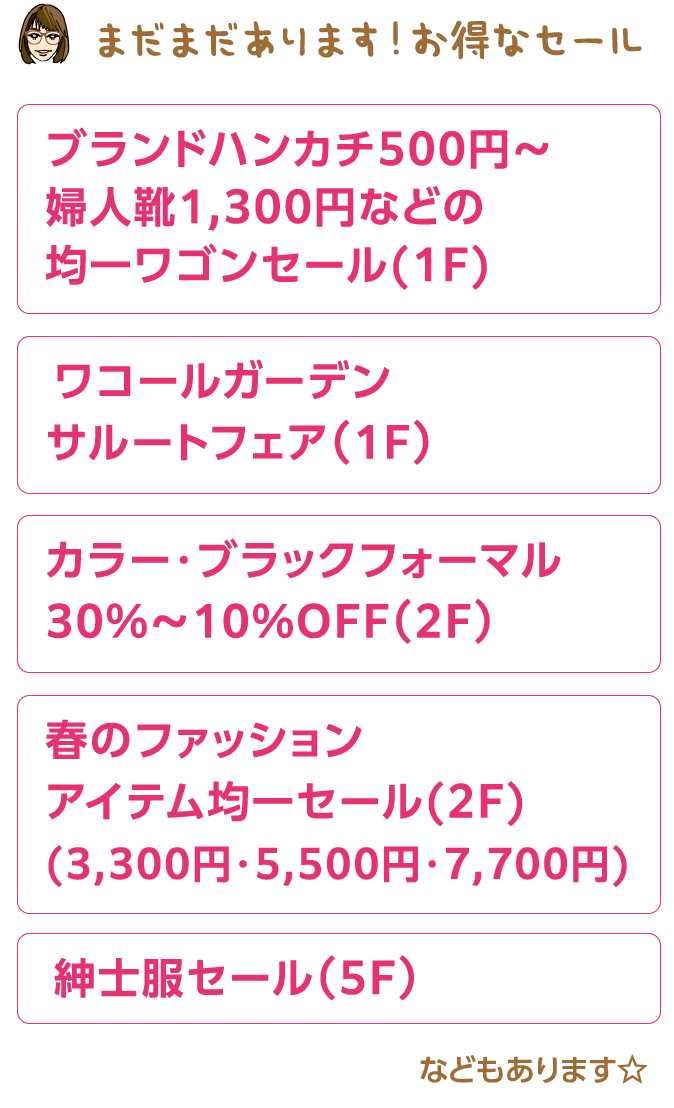 まだまだあります！お得なセール

ブランドハンカチ500円～
婦人靴1,300円などの
均一ワゴンセール（1F）

ワコールガーデン
サルートフェア（1F）

カラー・ブラックフォーマル
30%～10%OFF（2F）

春のファッション
アイテム均一セール（2F）
（3,300円・5,500円・7,700円）

紳士服セール（5F）

などもあります☆